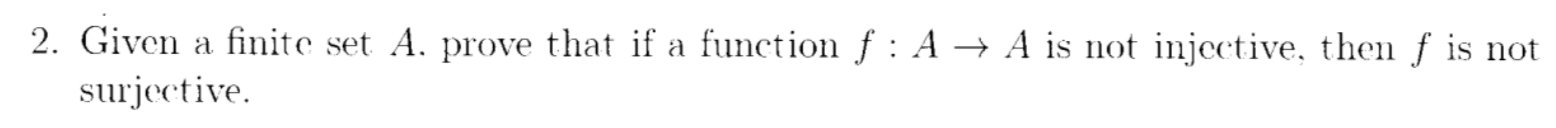 2. Given a finite set $A$. prove that if a function $f : A \to A$ is not injective, then $f$ is not surjective.